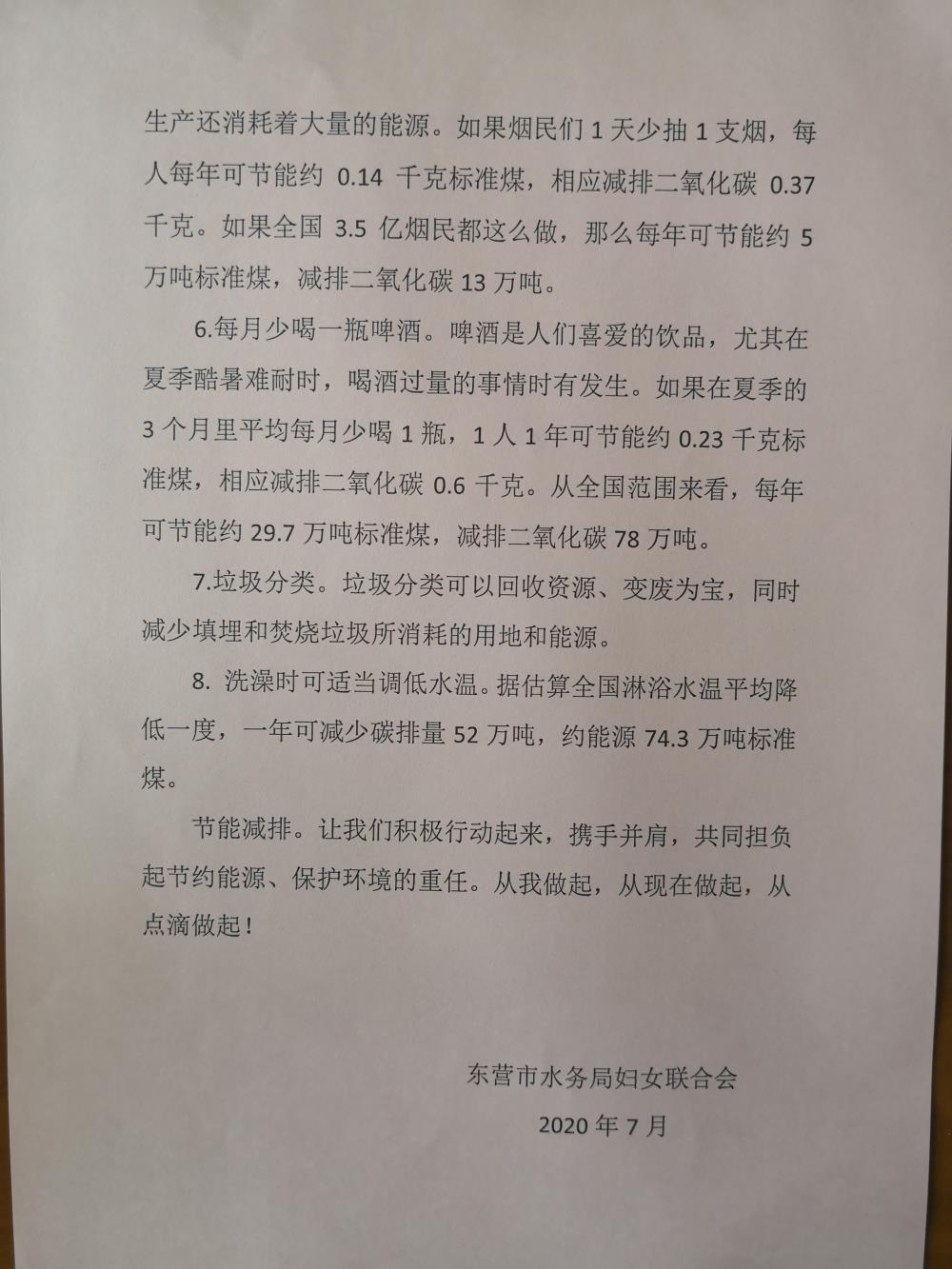 生产还消耗着大量的能源。如果烟民们 1 天少抽 1 支烟，每人每年可节能约 0.14 千克标准煤，相应减排二氧化碳 0.37 千克。如果全国 3.5 亿烟民都这么做，那么每年可节能约 5 万吨标准煤，减排二氧化碳 13 万吨。

6.每月少喝一瓶啤酒。啤酒是人们喜爱的饮品，尤其在夏季酷暑难耐时，喝酒过量的事情时有发生。如果在夏季的 3 个月里平均每月少喝 1 瓶，1 人 1 年可节能约 0.23 千克标准煤，相应减排二氧化碳 0.6 千克。从全国范围来看，每年可节能约 29.7 万吨标准煤，减排二氧化碳 78 万吨。

7.垃圾分类。垃圾分类可以回收资源、变废为宝，同时减少填埋和焚烧垃圾所消耗的用地和能源。

8. 洗澡时可适当调低水温。据估算全国淋浴水温平均降低一度，一年可减少碳排量 52 万吨，约能源 74.3 万吨标准煤。

节能减排。让我们积极行动起来，携手并肩，共同担负起节约能源、保护环境的重任。从我做起，从现在做起，从点滴做起！

东营市水务局妇女联合会

2020 年 7 月